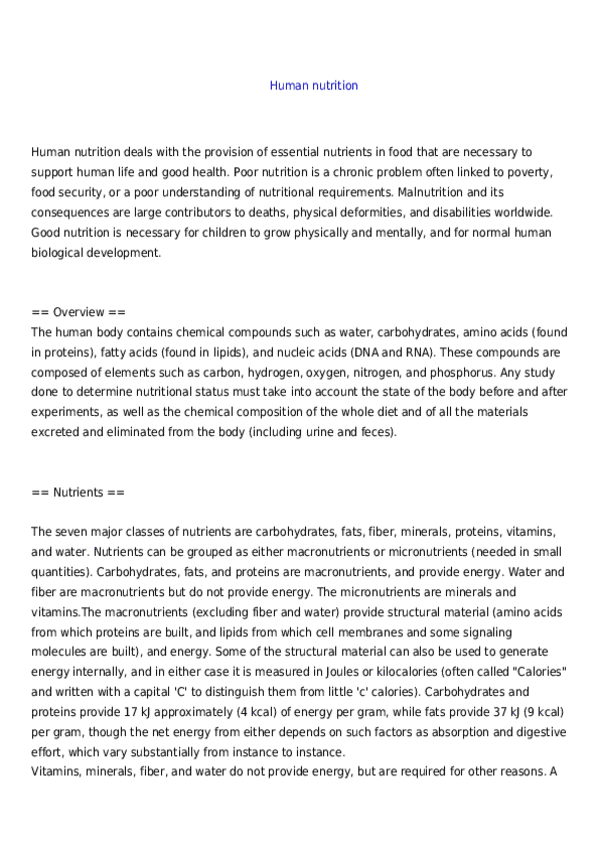 Human nutrition

Human nutrition deals with the provision of essential nutrients in food that are necessary to support human life and good health. Poor nutrition is a chronic problem often linked to poverty, food security, or a poor understanding of nutritional requirements. Malnutrition and its consequences are large contributors to deaths, physical deformities, and disabilities worldwide. Good nutrition is necessary for children to grow physically and mentally, and for normal human biological development.

== Overview ==
The human body contains chemical compounds such as water, carbohydrates, amino acids (found in proteins), fatty acids (found in lipids), and nucleic acids (DNA and RNA). These compounds are composed of elements such as carbon, hydrogen, oxygen, nitrogen, and phosphorus. Any study done to determine nutritional status must take into account the state of the body before and after experiments, as well as the chemical composition of the whole diet and of all the materials excreted and eliminated from the body (including urine and feces).

== Nutrients ==

The seven major classes of nutrients are carbohydrates, fats, fiber, minerals, proteins, vitamins, and water. Nutrients can be grouped as either macronutrients or micronutrients (needed in small quantities). Carbohydrates, fats, and proteins are macronutrients, and provide energy. Water and fiber are macronutrients but do not provide energy. The micronutrients are minerals and vitamins.The macronutrients (excluding fiber and water) provide structural material (amino acids from which proteins are built, and lipids from which cell membranes and some signaling molecules are built), and energy. Some of the structural material can also be used to generate energy internally, and in either case it is measured in Joules or kilocalories (often called "Calories" and written with a capital 'C' to distinguish them from little 'c' calories). Carbohydrates and proteins provide 17 kJ approximately (4 kcal) of energy per gram, while fats provide 37 kJ (9 kcal) per gram, though the net energy from either depends on such factors as absorption and digestive effort, which vary substantially from instance to instance.
Vitamins, minerals, fiber, and water do not provide energy, but are required for other reasons. A